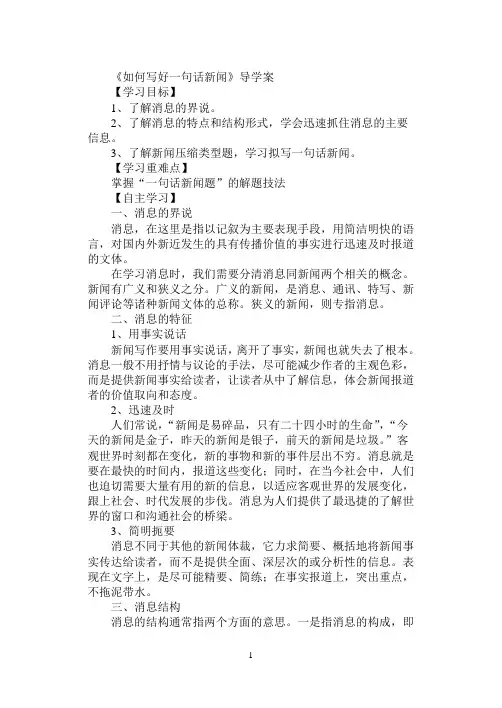 《如何写好一句话新闻》导学案

【学习目标】

1、了解消息的界说。

2、了解消息的特点和结构形式，学会迅速抓住消息的主要信息。

3、了解新闻压缩类型题，学习拟写一句话新闻。

【学习重难点】

掌握“一句话新闻题”的解题技法

【自主学习】

一、消息的界说

消息，在这里是指以记叙为主要表现手段，用简洁明快的语言，对国内外新近发生的具有传播价值的事实进行迅速及时报道的文体。

在学习消息时，我们需要分清消息同新闻两个相关的概念。新闻有广义和狭义之分。广义的新闻，是消息、通讯、特写、新闻评论等诸种新闻文体的总称。狭义的新闻，则专指消息。

二、消息的特征

1、用事实说话

新闻写作要用事实说话，离开了事实，新闻也就失去了根本。消息一般不用抒情与议论的手法，尽可能减少作者的主观色彩，而是提供新闻事实给读者，让读者从中了解信息，体会新闻报道者的价值取向和态度。

2、迅速及时

人们常说，“新闻是易碎品，只有二十四小时的生命”，“今天的新闻是金子，昨天的新闻是银子，前天的新闻是垃圾。”客观世界时刻都在变化，新的事物和新的事件层出不穷。消息就是要在最快的时间内，报道这些变化；同时，在当今社会中，人们也迫切需要大量有用的新的信息，以适应客观世界的发展变化，跟上社会、时代发展的步伐。消息为人们提供了最迅捷的了解世界的窗口和沟通社会的桥梁。

3、简明扼要

消息不同于其他的新闻体裁，它力求简要、概括地将新闻事实传达给读者，而不是提供全面、深层次的或分析性的信息。表现在文字上，是尽可能精要、简练；在事实报道上，突出重点，不拖泥带水。

三、消息结构

消息的结构通常指两个方面的意思。一是指消息的构成，即

1